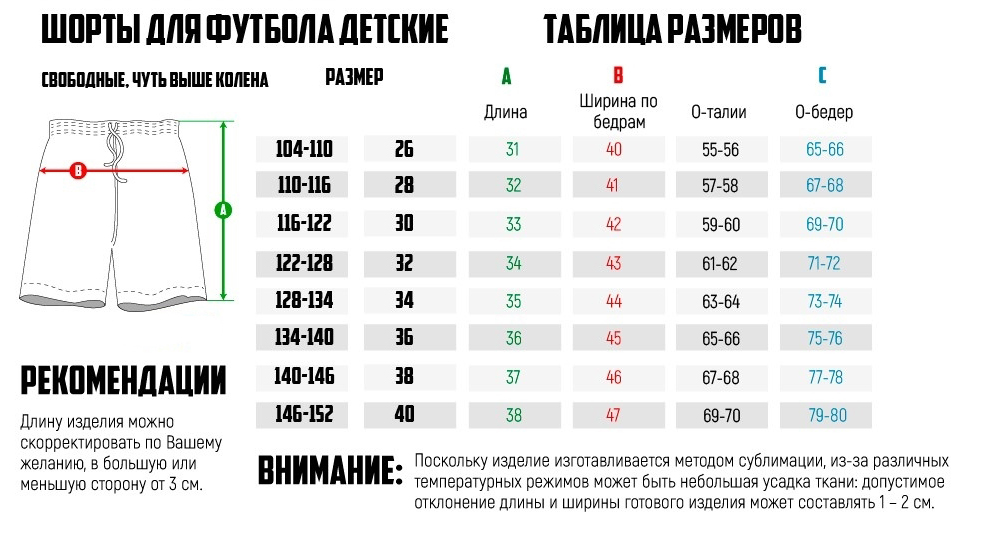 ШОРТЫ ДЛЯ ФУТБОЛА ДЕТСКИЕ

ТАБЛИЦА РАЗМЕРОВ

СВОБОДНЫЕ, ЧУТЬ ВЫШЕ КОЛЕНА

B

A

|  | РАЗМЕР | A Длина | B Ширина по бедрам | О-талии | C О-бедер |
|---|---|---|---|---|---|
| 104-110 | 26 | 31 | 40 | 55-56 | 65-66 |
| 110-116 | 28 | 32 | 41 | 57-58 | 67-68 |
| 116-122 | 30 | 33 | 42 | 59-60 | 69-70 |
| 122-128 | 32 | 34 | 43 | 61-62 | 71-72 |
| 128-134 | 34 | 35 | 44 | 63-64 | 73-74 |
| 134-140 | 36 | 36 | 45 | 65-66 | 75-76 |
| 140-146 | 38 | 37 | 46 | 67-68 | 77-78 |
| 146-152 | 40 | 38 | 47 | 69-70 | 79-80 |

РЕКОМЕНДАЦИИ

Длину изделия можно скорректировать по Вашему желанию, в большую или меньшую сторону от 3 см.

ВНИМАНИЕ: Поскольку изделие изготавливается методом сублимации, из-за различных температурных режимов может быть небольшая усадка ткани: допустимое отклонение длины и ширины готового изделия может составлять 1 – 2 см.